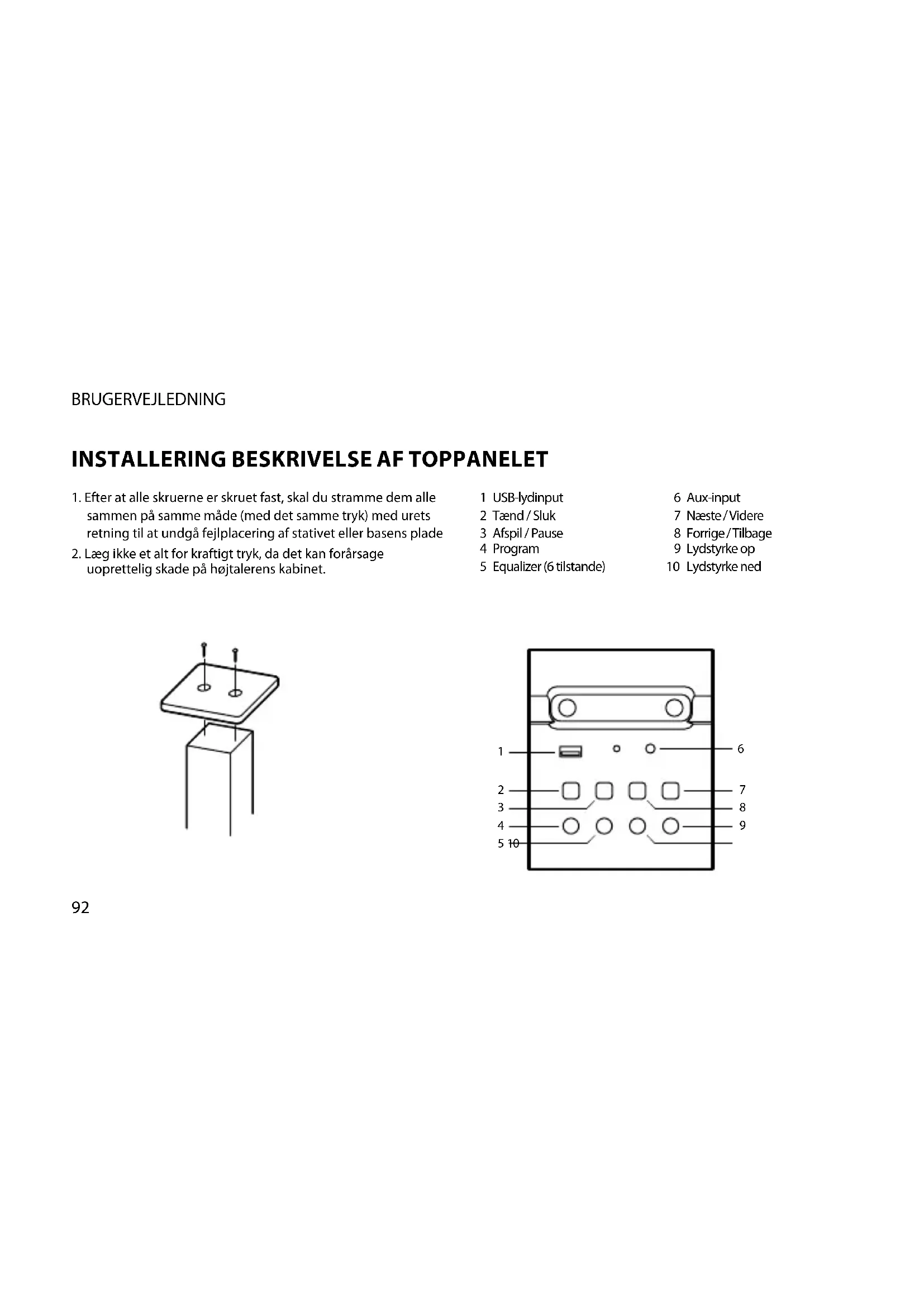 BRUGERVEJLEDNING

INSTALLERING BESKRIVELSE AF TOPPANELET

1. Efter at alle skruerne er skruet fast, skal du stramme dem alle sammen på samme måde (med det samme tryk) med urets retning til at undgå fejlplacering af stativet eller basens plade

2. Læg ikke et alt for kraftigt tryk, da det kan forårsage uoprettelig skade på højtalerens kabinet.

1 USB-lydinput
2 Tænd / Sluk
3 Afspil / Pause
4 Program
5 Equalizer (6 tilstande)

6 Aux-input
7 Næste / Videre
8 Forrige / Tilbage
9 Lydstyrke op
10 Lydstyrke ned

1
2
3
4
5 10
6
7
8
9

92